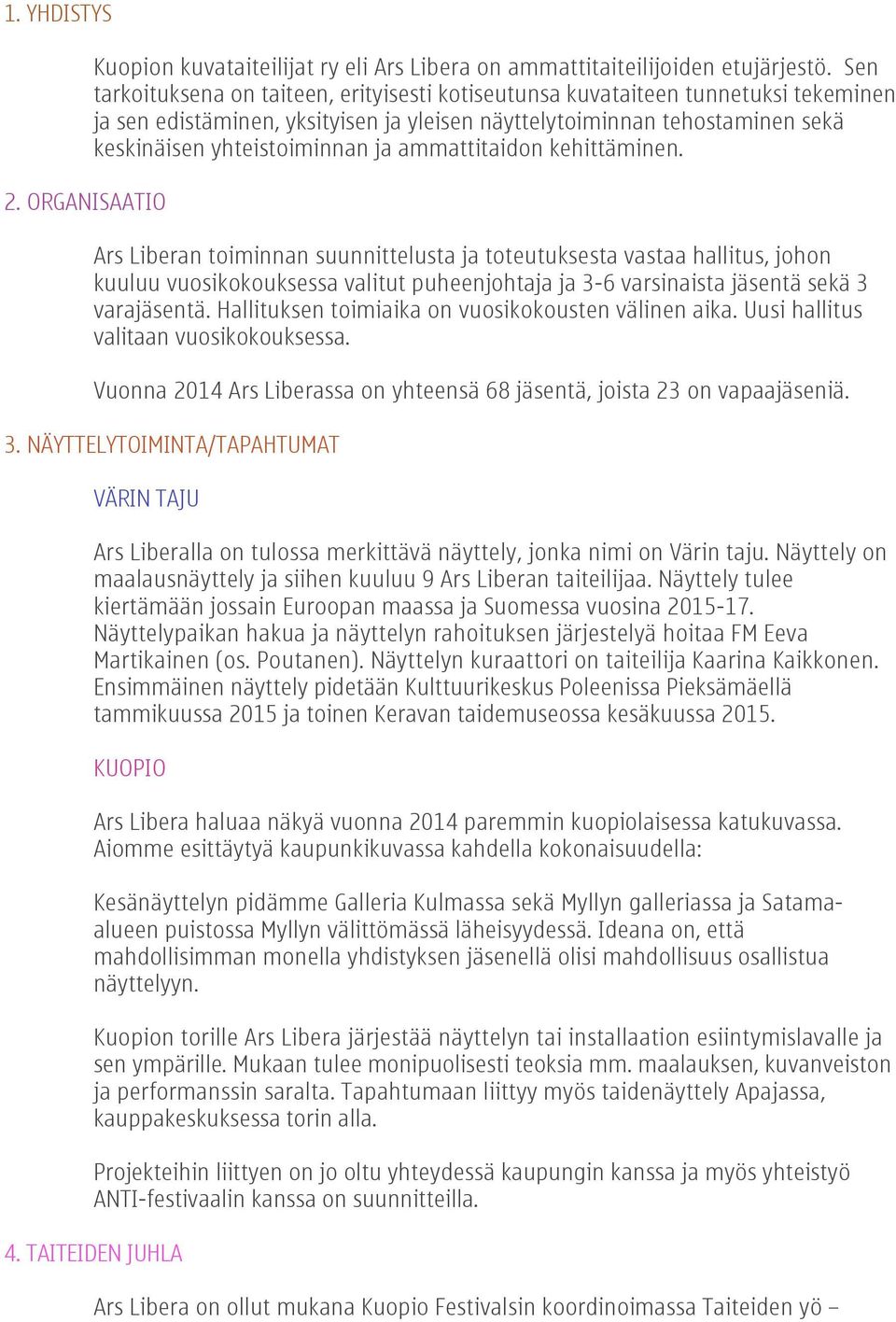 1. YHDISTYS

Kuopion kuvataiteilijat ry eli Ars Libera on ammattitaiteilijoiden etujärjestö. Sen tarkoituksena on taiteen, erityisesti kotiseutunsa kuvataiteen tunnetuksi tekeminen ja sen edistäminen, yksityisen ja yleisen näyttelytoiminnan tehostaminen sekä keskinäisen yhteistoiminnan ja ammattitaidon kehittäminen.

2. ORGANISAATIO

Ars Liberan toiminnan suunnittelusta ja toteutuksesta vastaa hallitus, johon kuuluu vuosikokouksessa valitut puheenjohtaja ja 3-6 varsinaista jäsentä sekä 3 varajäsentä. Hallituksen toimiaika on vuosikokousten välinen aika. Uusi hallitus valitaan vuosikokouksessa.

Vuonna 2014 Ars Liberassa on yhteensä 68 jäsentä, joista 23 on vapaajäseniä.

3. NÄYTTELYTOIMINTA/TAPAHTUMAT

VÄRIN TAJU

Ars Liberalla on tulossa merkittävä näyttely, jonka nimi on Värin taju. Näyttely on maalausnäyttely ja siihen kuuluu 9 Ars Liberan taiteilijaa. Näyttely tulee kiertämään jossain Euroopan maassa ja Suomessa vuosina 2015-17. Näyttelypaikan hakua ja näyttelyn rahoituksen järjestelyä hoitaa FM Eeva Martikainen (os. Poutanen). Näyttelyn kuraattori on taiteilija Kaarina Kaikkonen. Ensimmäinen näyttely pidetään Kulttuurikeskus Poleenissa Pieksämäellä tammikuussa 2015 ja toinen Keravan taidemuseossa kesäkuussa 2015.

KUOPIO

Ars Libera haluaa näkyä vuonna 2014 paremmin kuopiolaisessa katukuvassa. Aiomme esittäytyä kaupunkikuvassa kahdella kokonaisuudella:

Kesänäyttelyn pidämme Galleria Kulmassa sekä Myllyn galleriassa ja Satama-alueen puistossa Myllyn välittömässä läheisyydessä. Ideana on, että mahdollisimman monella yhdistyksen jäsenellä olisi mahdollisuus osallistua näyttelyyn.

Kuopion torille Ars Libera järjestää näyttelyn tai installaation esiintymislavalle ja sen ympärille. Mukaan tulee monipuolisesti teoksia mm. maalauksen, kuvanveiston ja performanssin saralta. Tapahtumaan liittyy myös taidenäyttely Apajassa, kauppakeskuksessa torin alla.

Projekteihin liittyen on jo oltu yhteydessä kaupungin kanssa ja myös yhteistyö ANTI-festivaalin kanssa on suunnitteilla.

4. TAITEIDEN JUHLA

Ars Libera on ollut mukana Kuopio Festivalsin koordinoimassa Taiteiden yö –